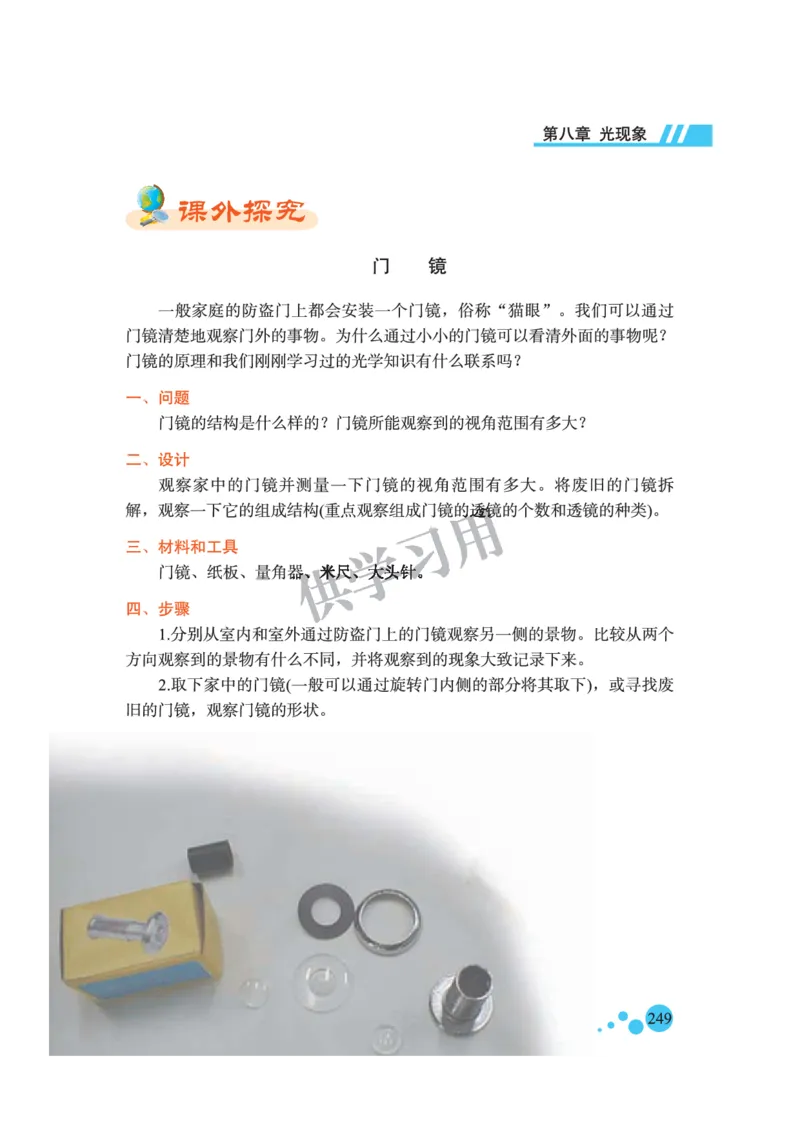 第八章 光现象

课外探究

门 镜

一般家庭的防盗门上都会安装一个门镜，俗称“猫眼”。我们可以通过门镜清楚地观察门外的事物。为什么通过小小的门镜可以看清外面的事物呢？门镜的原理和我们刚刚学习过的光学知识有什么联系吗？

一、问题

门镜的结构是什么样的？门镜所能观察到的视角范围有多大？

二、设计

观察家中的门镜并测量一下门镜的视角范围有多大。将废旧的门镜拆解，观察一下它的组成结构(重点观察组成门镜的透镜的个数和透镜的种类)。

三、材料和工具

门镜、纸板、量角器、米尺、大头针。

四、步骤

1.分别从室内和室外通过防盗门上的门镜观察另一侧的景物。比较从两个方向观察到的景物有什么不同，并将观察到的现象大致记录下来。

2.取下家中的门镜(一般可以通过旋转门内侧的部分将其取下)，或寻找废旧的门镜，观察门镜的形状。

供学习用

249